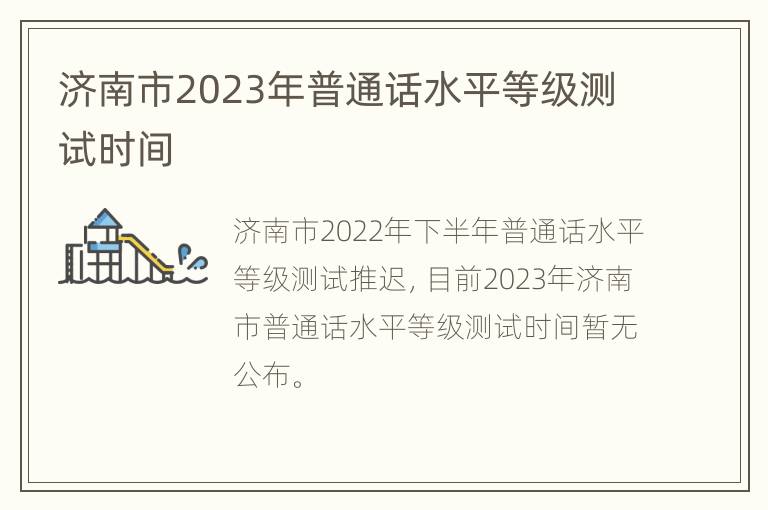 济南市2023年普通话水平等级测试时间

济南市2022年下半年普通话水平等级测试推迟，目前2023年济南市普通话水平等级测试时间暂无公布。